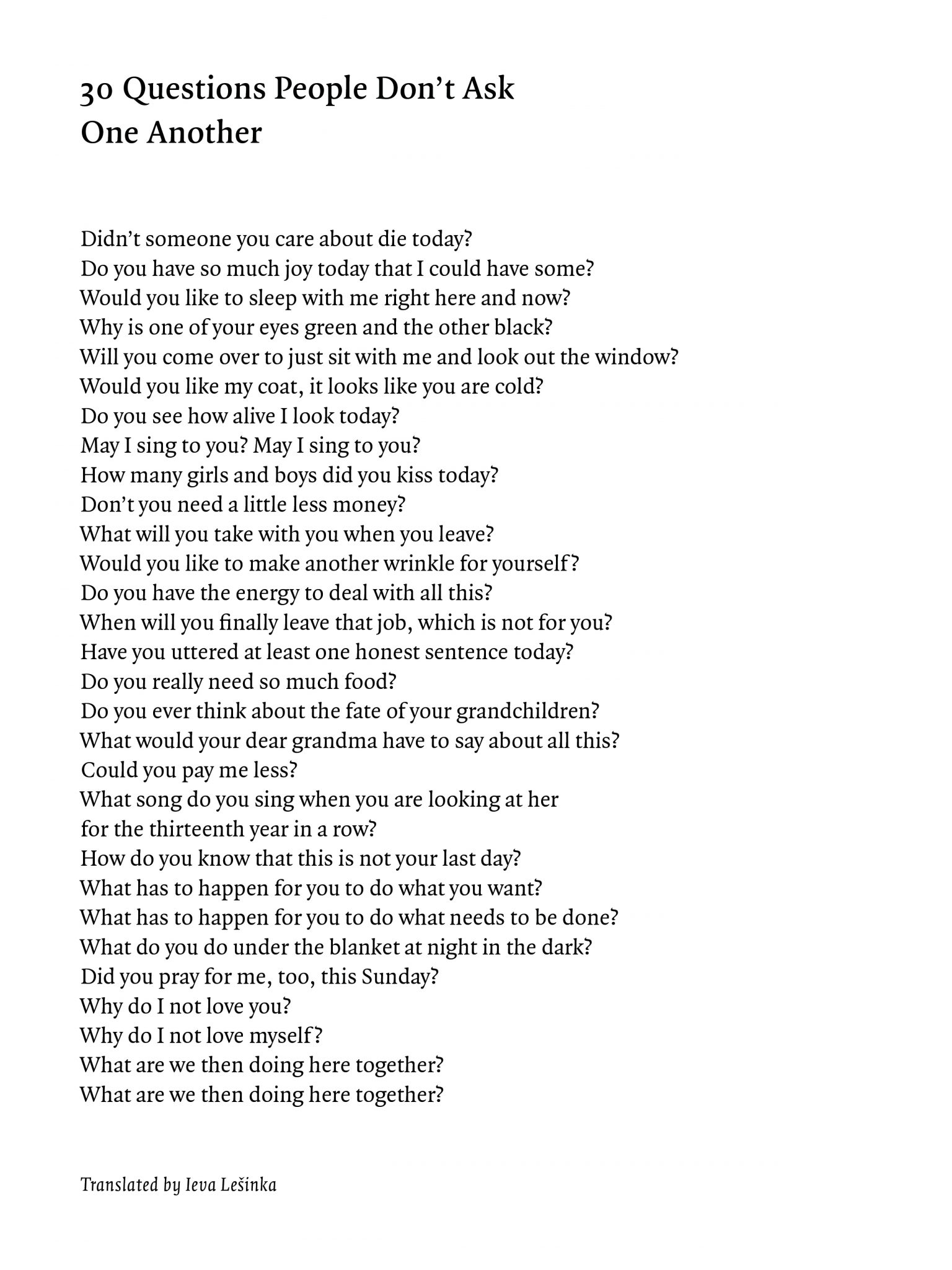 30 Questions People Don't Ask
One Another

Didn't someone you care about die today?
Do you have so much joy today that I could have some?
Would you like to sleep with me right here and now?
Why is one of your eyes green and the other black?
Will you come over to just sit with me and look out the window?
Would you like my coat, it looks like you are cold?
Do you see how alive I look today?
May I sing to you? May I sing to you?
How many girls and boys did you kiss today?
Don't you need a little less money?
What will you take with you when you leave?
Would you like to make another wrinkle for yourself?
Do you have the energy to deal with all this?
When will you finally leave that job, which is not for you?
Have you uttered at least one honest sentence today?
Do you really need so much food?
Do you ever think about the fate of your grandchildren?
What would your dear grandma have to say about all this?
Could you pay me less?
What song do you sing when you are looking at her
for the thirteenth year in a row?
How do you know that this is not your last day?
What has to happen for you to do what you want?
What has to happen for you to do what needs to be done?
What do you do under the blanket at night in the dark?
Did you pray for me, too, this Sunday?
Why do I not love you?
Why do I not love myself?
What are we then doing here together?
What are we then doing here together?

Translated by Ieva Lešinka